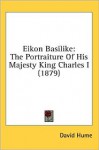 Eikon Basilike:
The Portraiture Of His
Majesty King Charles I
(1879)

David Hume